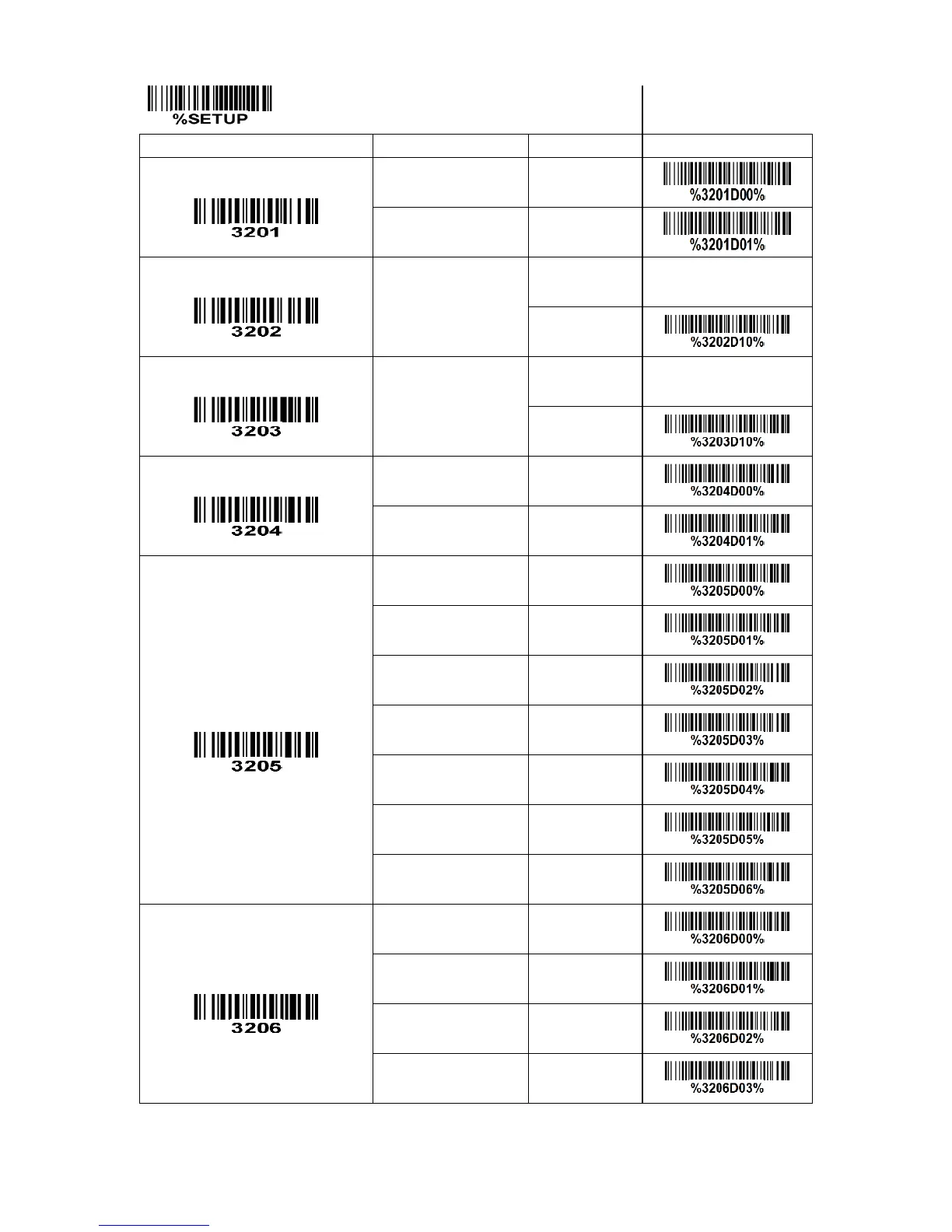 %SETUP

| | | | |
|---|---|---|---|
| 3201 | | | %3201D00% |
| | | | %3201D01% |
| 3202 | | | |
| | | | %3202D10% |
| 3203 | | | |
| | | | %3203D10% |
| 3204 | | | %3204D00% |
| | | | %3204D01% |
| 3205 | | | %3205D00% |
| | | | %3205D01% |
| | | | %3205D02% |
| | | | %3205D03% |
| | | | %3205D04% |
| | | | %3205D05% |
| | | | %3205D06% |
| 3206 | | | %3206D00% |
| | | | %3206D01% |
| | | | %3206D02% |
| | | | %3206D03% |